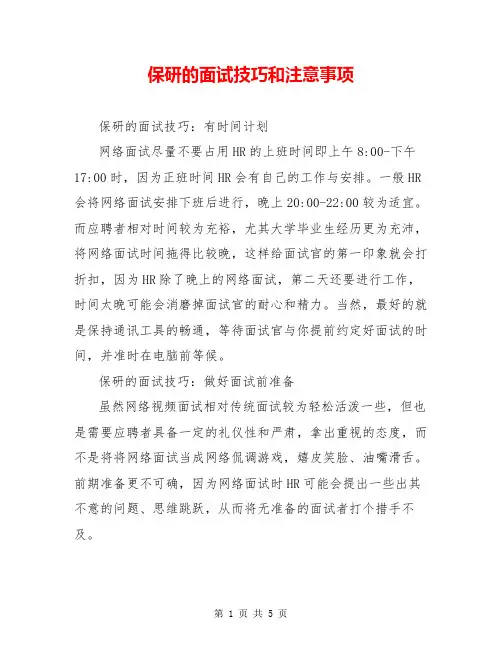 保研的面试技巧和注意事项

保研的面试技巧：有时间计划

网络面试尽量不要占用HR的上班时间即上午8:00-下午17:00时，因为正班时间HR会有自己的工作与安排。一般HR会将网络面试安排下班后进行，晚上20:00-22:00较为适宜。而应聘者相对时间较为充裕，尤其大学毕业生经历更为充沛，将网络面试时间拖得比较晚，这样给面试官的第一印象就会打折扣，因为HR除了晚上的网络面试，第二天还要进行工作，时间太晚可能会消磨掉面试官的耐心和精力。当然，最好的就是保持通讯工具的畅通，等待面试官与你提前约定好面试的时间，并准时在电脑前等候。

保研的面试技巧：做好面试前准备

虽然网络视频面试相对传统面试较为轻松活泼一些，但也是需要应聘者具备一定的礼仪性和严肃，拿出重视的态度，而不是将将网络面试当成网络侃调游戏，嬉皮笑脸、油嘴滑舌。前期准备更不可确，因为网络面试时HR可能会提出一些出其不意的问题、思维跳跃，从而将无准备的面试者打个措手不及。

第 1 页 共 5 页